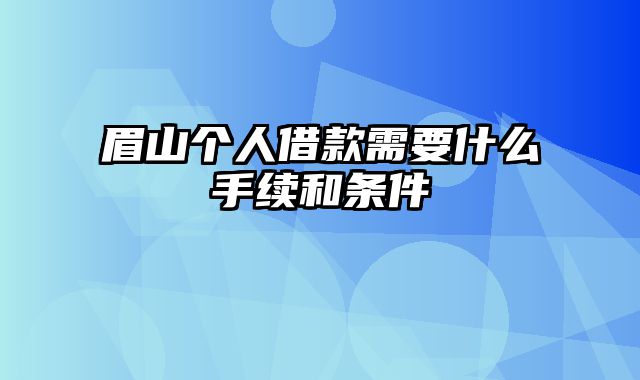 眉山个人借款需要什么手续和条件